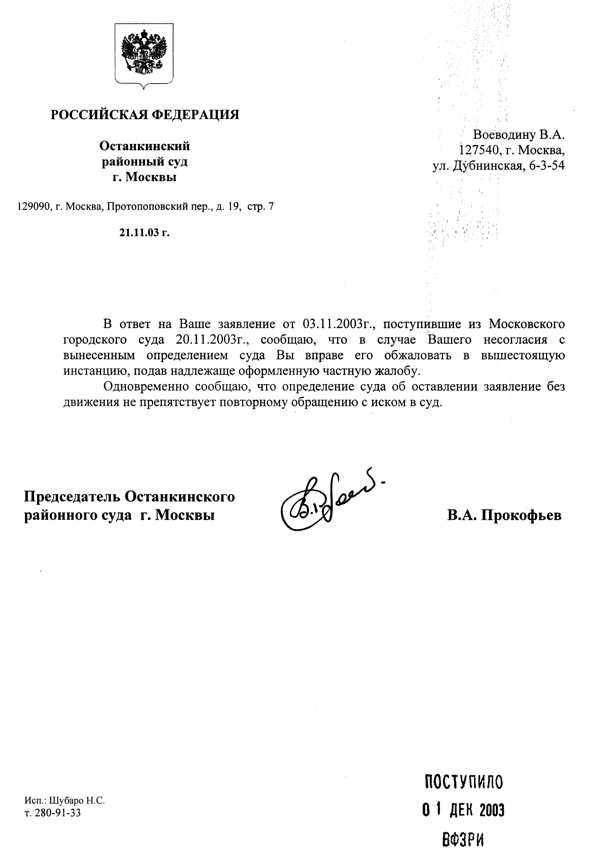 РОССИЙСКАЯ ФЕДЕРАЦИЯ

Останкинский
районный суд
г. Москвы

129090, г. Москва, Протопоповский пер., д. 19, стр. 7

21.11.03 г.

Воеводину В.А.
127540, г. Москва,
ул. Дубнинская, 6-3-54

В ответ на Ваше заявление от 03.11.2003г., поступившие из Московского городского суда 20.11.2003г., сообщаю, что в случае Вашего несогласия с вынесенным определением суда Вы вправе его обжаловать в вышестоящую инстанцию, подав надлежаще оформленную частную жалобу.

Одновременно сообщаю, что определение суда об оставлении заявление без движения не препятствует повторному обращению с иском в суд.

Председатель Останкинского
районного суда г. Москвы

В.А. Прокофьев

Исп.: Шубаро Н.С.
т. 280-91-33

ПОСТУПИЛО
01 ДЕК 2003
ВФЗРИ